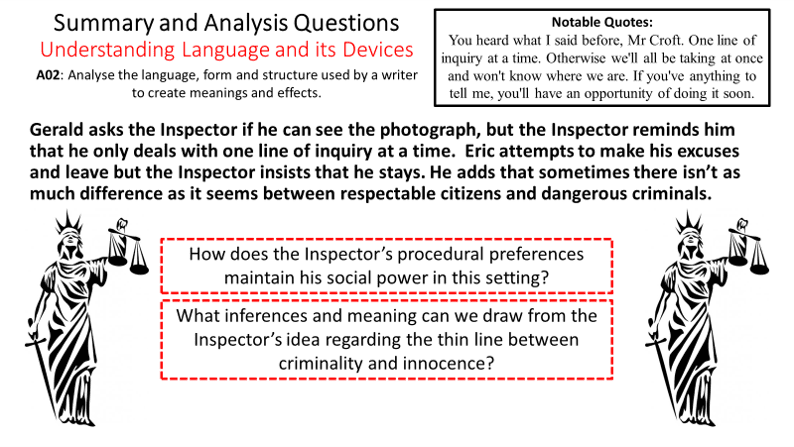 Summary and Analysis Questions
Understanding Language and its Devices
A02: Analyse the language, form and structure used by a writer to create meanings and effects.

Notable Quotes:
You heard what I said before, Mr Croft. One line of inquiry at a time. Otherwise we'll all be taking at once and won't know where we are. If you've anything to tell me, you'll have an opportunity of doing it soon.

Gerald asks the Inspector if he can see the photograph, but the Inspector reminds him that he only deals with one line of inquiry at a time. Eric attempts to make his excuses and leave but the Inspector insists that he stays. He adds that sometimes there isn't as much difference as it seems between respectable citizens and dangerous criminals.

How does the Inspector's procedural preferences maintain his social power in this setting?

What inferences and meaning can we draw from the Inspector's idea regarding the thin line between criminality and innocence?